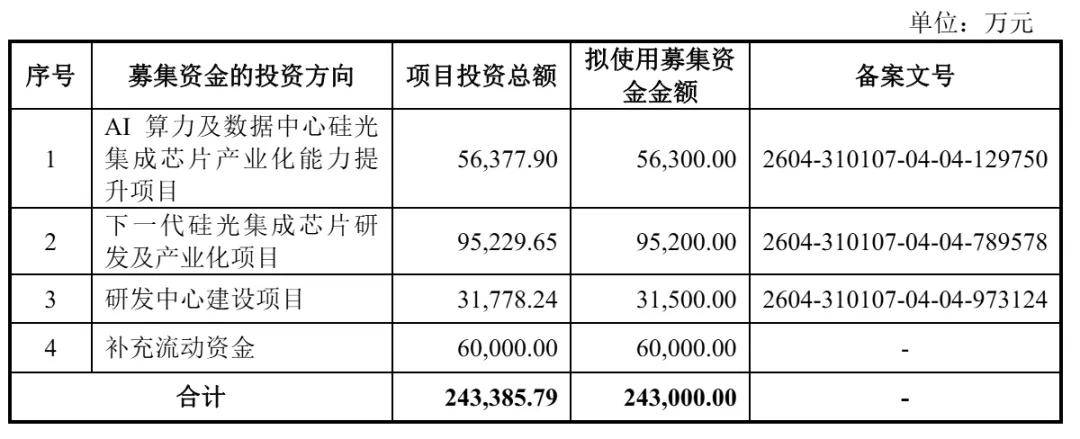 单位：万元

| 序号 | 募集资金的投资方向 | 项目投资总额 | 拟使用募集资金金额 | 备案文号 |
|---|---|---|---|---|
| 1 | AI算力及数据中心硅光集成芯片产业化能力提升项目 | 56,377.90 | 56,300.00 | 2604-310107-04-04-129750 |
| 2 | 下一代硅光集成芯片研发及产业化项目 | 95,229.65 | 95,200.00 | 2604-310107-04-04-789578 |
| 3 | 研发中心建设项目 | 31,778.24 | 31,500.00 | 2604-310107-04-04-973124 |
| 4 | 补充流动资金 | 60,000.00 | 60,000.00 | - |
| 合计 | | 243,385.79 | 243,000.00 | - |